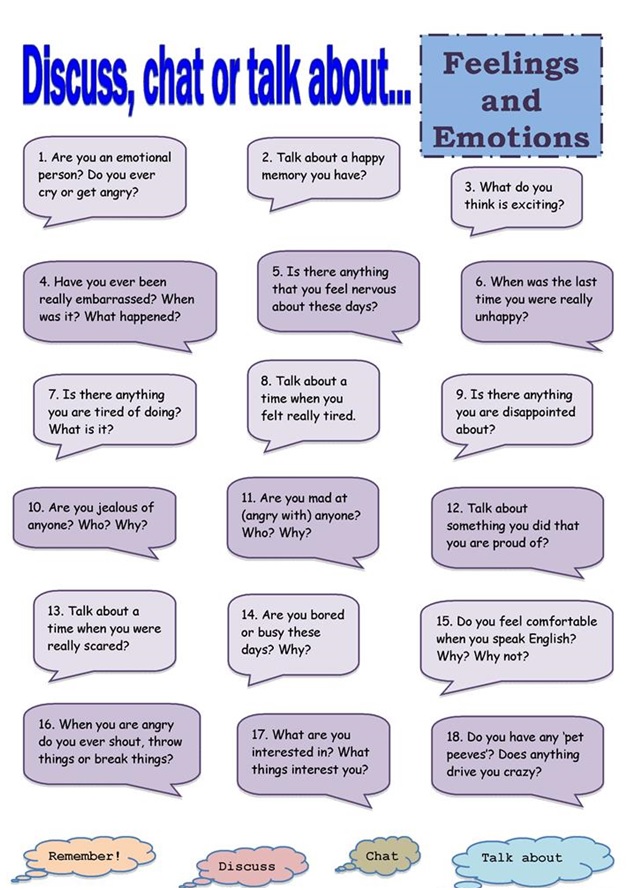 Discuss, chat or talk about...

Feelings and Emotions

1. Are you an emotional person? Do you ever cry or get angry?

2. Talk about a happy memory you have?

3. What do you think is exciting?

4. Have you ever been really embarrassed? When was it? What happened?

5. Is there anything that you feel nervous about these days?

6. When was the last time you were really unhappy?

7. Is there anything you are tired of doing? What is it?

8. Talk about a time when you felt really tired.

9. Is there anything you are disappointed about?

10. Are you jealous of anyone? Who? Why?

11. Are you mad at (angry with) anyone? Who? Why?

12. Talk about something you did that you are proud of?

13. Talk about a time when you were really scared?

14. Are you bored or busy these days? Why?

15. Do you feel comfortable when you speak English? Why? Why not?

16. When you are angry do you ever shout, throw things or break things?

17. What are you interested in? What things interest you?

18. Do you have any 'pet peeves'? Does anything drive you crazy?

Remember!

Discuss

Chat

Talk about